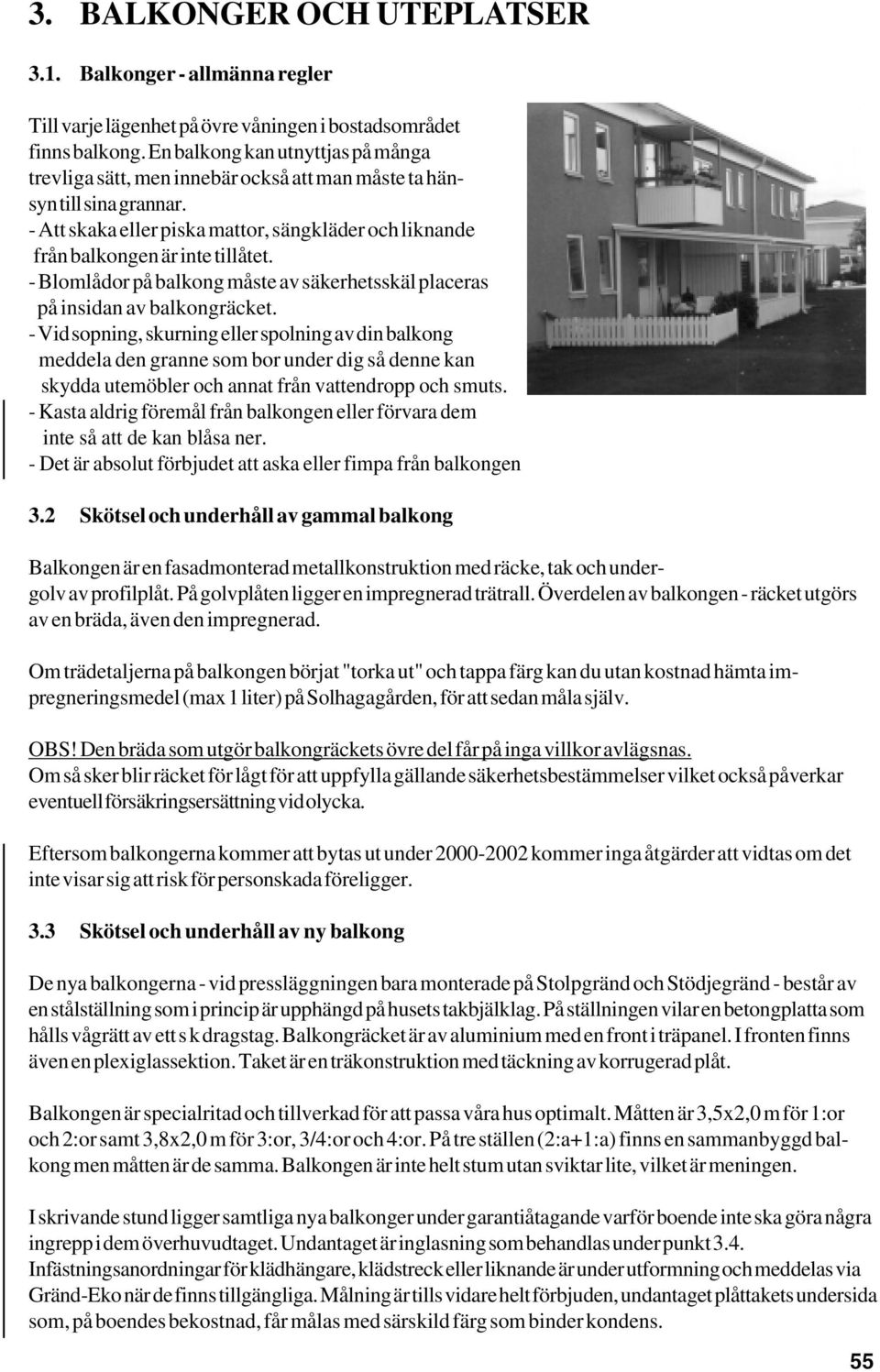 3. BALKONGER OCH UTEPLATSER

3.1. Balkonger - allmänna regler

Till varje lägenhet på övre våningen i bostadsområdet finns balkong. En balkong kan utnyttjas på många trevliga sätt, men innebär också att man måste ta hänsyn till sina grannar.
- Att skaka eller piska mattor, sängkläder och liknande från balkongen är inte tillåtet.
- Blomlådor på balkong måste av säkerhetsskäl placeras på insidan av balkongräcket.
- Vid sopning, skurning eller spolning av din balkong meddela den granne som bor under dig så denne kan skydda utemöbler och annat från vattendropp och smuts.
- Kasta aldrig föremål från balkongen eller förvara dem inte så att de kan blåsa ner.
- Det är absolut förbjudet att aska eller fimpa från balkongen

3.2 Skötsel och underhåll av gammal balkong

Balkongen är en fasadmonterad metallkonstruktion med räcke, tak och undergolv av profilplåt. På golvplåten ligger en impregnerad trätrall. Överdelen av balkongen - räcket utgörs av en bräda, även den impregnerad.

Om trädetaljerna på balkongen börjat "torka ut" och tappa färg kan du utan kostnad hämta impregneringsmedel (max 1 liter) på Solhagagården, för att sedan måla själv.

OBS! Den bräda som utgör balkongräckets övre del får på inga villkor avlägsnas.
Om så sker blir räcket för lågt för att uppfylla gällande säkerhetsbestämmelser vilket också påverkar eventuell försäkringsersättning vid olycka.

Eftersom balkongerna kommer att bytas ut under 2000-2002 kommer inga åtgärder att vidtas om det inte visar sig att risk för personskada föreligger.

3.3 Skötsel och underhåll av ny balkong

De nya balkongerna - vid pressläggningen bara monterade på Stolpgränd och Stödjegränd - består av en stålställning som i princip är upphängd på husets takbjälklag. På ställningen vilar en betongplatta som hålls vågrätt av ett s k dragstag. Balkongräcket är av aluminium med en front i träpanel. I fronten finns även en plexiglassektion. Taket är en träkonstruktion med täckning av korrugerad plåt.

Balkongen är specialritad och tillverkad för att passa våra hus optimalt. Måtten är 3,5x2,0 m för 1:or och 2:or samt 3,8x2,0 m för 3:or, 3/4:or och 4:or. På tre ställen (2:a+1:a) finns en sammanbyggd balkong men måtten är de samma. Balkongen är inte helt stum utan sviktar lite, vilket är meningen.

I skrivande stund ligger samtliga nya balkonger under garantiåtagande varför boende inte ska göra några ingrepp i dem överhuvudtaget. Undantaget är inglasning som behandlas under punkt 3.4.
Infästningsanordningar för klädhängare, klädstreck eller liknande är under utformning och meddelas via Gränd-Eko när de finns tillgängliga. Målning är tills vidare helt förbjuden, undantaget plåttakets undersida som, på boendes bekostnad, får målas med särskild färg som binder kondens.

55